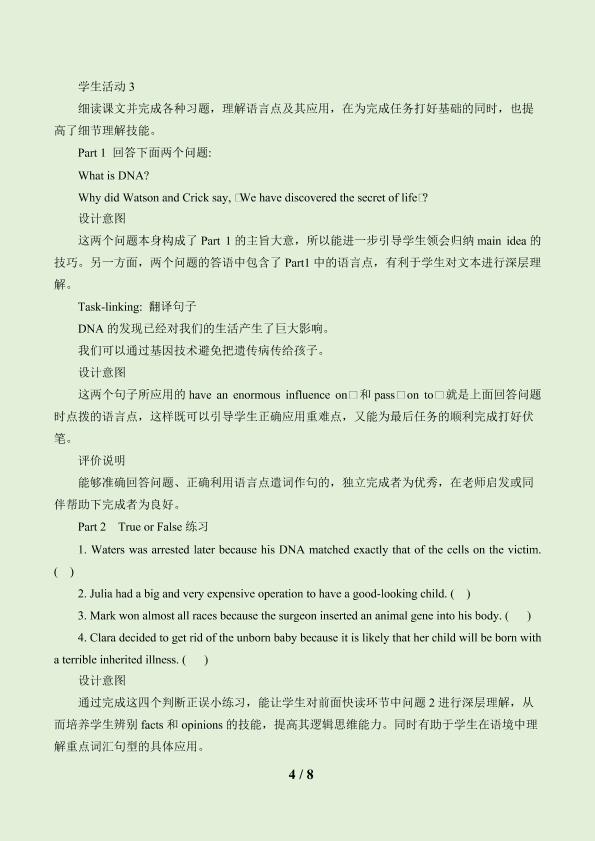 学生活动 3

细读课文并完成各种习题，理解语言点及其应用，在为完成任务打好基础的同时，也提高了细节理解技能。

Part 1 回答下面两个问题:

What is DNA?

Why did Watson and Crick say, □We have discovered the secret of life□?

设计意图

这两个问题本身构成了 Part 1 的主旨大意，所以能进一步引导学生领会归纳 main idea 的技巧。另一方面，两个问题的答语中包含了 Part1 中的语言点，有利于学生对文本进行深层理解。

Task-linking: 翻译句子

DNA 的发现已经对我们的生活产生了巨大影响。

我们可以通过基因技术避免把遗传病传给孩子。

设计意图

这两个句子所应用的 have an enormous influence on□和 pass□on to□就是上面回答问题时点拨的语言点，这样既可以引导学生正确应用重难点，又能为最后任务的顺利完成打好伏笔。

评价说明

能够准确回答问题、正确利用语言点遣词作句的，独立完成者为优秀，在老师启发或同伴帮助下完成者为良好。

Part 2 True or False 练习

1. Waters was arrested later because his DNA matched exactly that of the cells on the victim. ( )

2. Julia had a big and very expensive operation to have a good-looking child. ( )

3. Mark won almost all races because the surgeon inserted an animal gene into his body. ( )

4. Clara decided to get rid of the unborn baby because it is likely that her child will be born with a terrible inherited illness. ( )

设计意图

通过完成这四个判断正误小练习，能让学生对前面快读环节中问题 2 进行深层理解，从而培养学生辨别 facts 和 opinions 的技能，提高其逻辑思维能力。同时有助于学生在语境中理解重点词汇句型的具体应用。

4 / 8